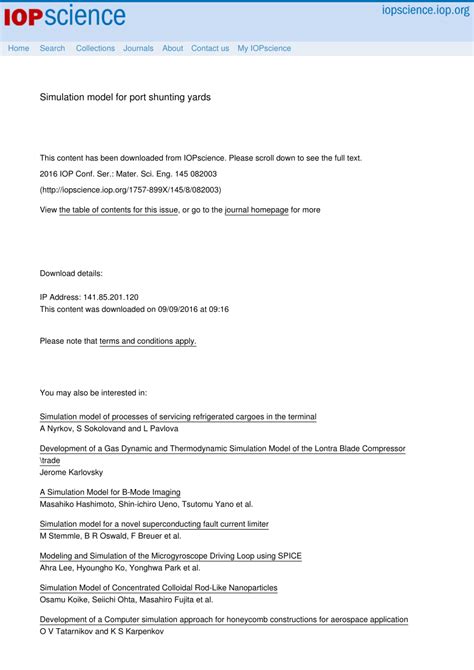 IOPscience

iopscience.iop.org

Home Search Collections Journals About Contact us My IOPscience

Simulation model for port shunting yards

This content has been downloaded from IOPscience. Please scroll down to see the full text.

2016 IOP Conf. Ser.: Mater. Sci. Eng. 145 082003

(http://iopscience.iop.org/1757-899X/145/8/082003)

View the table of contents for this issue, or go to the journal homepage for more

Download details:

IP Address: 141.85.201.120
This content was downloaded on 09/09/2016 at 09:16

Please note that terms and conditions apply.

You may also be interested in:

Simulation model of processes of servicing refrigerated cargoes in the terminal
A Nyrkov, S Sokolovand and L Pavlova

Development of a Gas Dynamic and Thermodynamic Simulation Model of the Lontra Blade Compressor \trade
Jerome Karlovsky

A Simulation Model for B-Mode Imaging
Masahiko Hashimoto, Shin-ichiro Ueno, Tsutomu Yano et al.

Simulation model for a novel superconducting fault current limiter
M Stemmle, B R Oswald, F Breuer et al.

Modeling and Simulation of the Microgyroscope Driving Loop using SPICE
Ahra Lee, Hyoungho Ko, Yonghwa Park et al.

Simulation Model of Concentrated Colloidal Rod-Like Nanoparticles
Osamu Koike, Seiichi Ohta, Masahiro Fujita et al.

Development of a Computer simulation approach for honeycomb constructions for aerospace application
O V Tatarnikov and K S Karpenkov